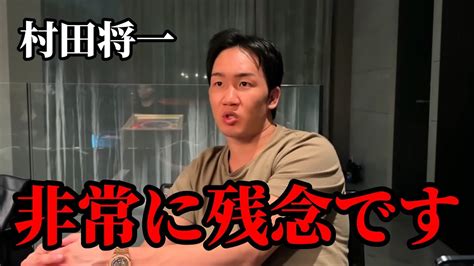 村田将一

非常に残念です